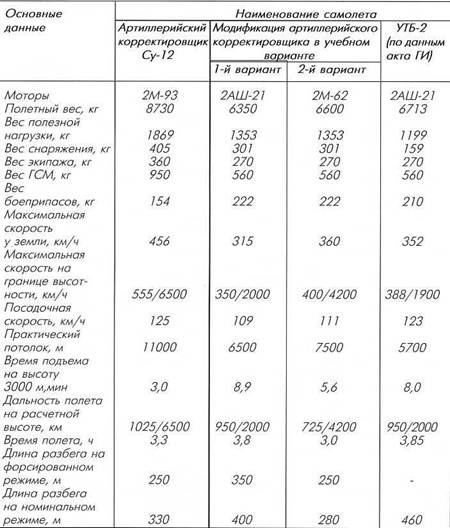 | Основные данные | Наименование самолета | | | |
|---|---|---|---|---|
| | Артиллерийский корректировщик Су-12 | Модификация артиллерийского корректировщика в учебном варианте | | УТБ-2 (по данным акта ГИ) |
| | | 1-й вариант | 2-й вариант | |
| Моторы | 2М-93 | 2АШ-21 | 2М-62 | 2АШ-21 |
| Полетный вес, кг | 8730 | 6350 | 6600 | 6713 |
| Вес полезной нагрузки, кг | 1869 | 1353 | 1353 | 1199 |
| Вес снаряжения, кг | 405 | 301 | 301 | 159 |
| Вес экипажа, кг | 360 | 270 | 270 | 270 |
| Вес ГСМ, кг | 950 | 560 | 560 | 560 |
| Вес боеприпасов, кг | 154 | 222 | 222 | 210 |
| Максимальная скорость у земли, км/ч | 456 | 315 | 360 | 352 |
| Максимальная скорость на границе высотности, км/ч | 555/6500 | 350/2000 | 400/4200 | 388/1900 |
| Посадочная скорость, км/ч | 125 | 109 | 111 | 123 |
| Практический потолок, м | 11000 | 6500 | 7500 | 5700 |
| Время подъема на высоту 3000 м,мин | 3,0 | 8,9 | 5,6 | 8,0 |
| Дальность полета на расчетной высоте, км | 1025/6500 | 950/2000 | 725/4200 | 950/2000 |
| Время полета, ч | 3,3 | 3,8 | 3,0 | 3,85 |
| Длина разбега на форсированном режиме, м | 250 | 350 | 250 | - |
| Длина разбега на номинальном режиме, м | 330 | 400 | 280 | 460 |